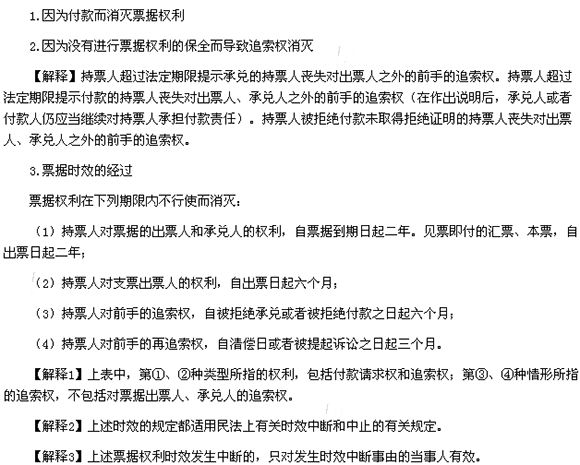 1.因为付款而消灭票据权利

2.因为没有进行票据权利的保全而导致追索权消灭

【解释】持票人超过法定期限提示承兑的持票人丧失对出票人之外的前手的追索权。持票人超过法定期限提示付款的持票人丧失对出票人、承兑人之外的前手的追索权（在作出说明后，承兑人或者付款人仍应当继续对持票人承担付款责任）。持票人被拒绝付款未取得拒绝证明的持票人丧失对出票人、承兑人之外的前手的追索权。

3.票据时效的经过

票据权利在下列期限内不行使而消灭：

（1）持票人对票据的出票人和承兑人的权利，自票据到期日起二年。见票即付的汇票、本票，自出票日起二年；

（2）持票人对支票出票人的权利，自出票日起六个月；

（3）持票人对前手的追索权，自被拒绝承兑或者被拒绝付款之日起六个月；

（4）持票人对前手的再追索权，自清偿日或者被提起诉讼之日起三个月。

【解释1】上表中，第①、②种类型所指的权利，包括付款请求权和追索权；第③、④种情形所指的追索权，不包括对票据出票人、承兑人的追索权。

【解释2】上述时效的规定都适用民法上有关时效中断和中止的有关规定。

【解释3】上述票据权利时效发生中断的，只对发生时效中断事由的当事人有效。